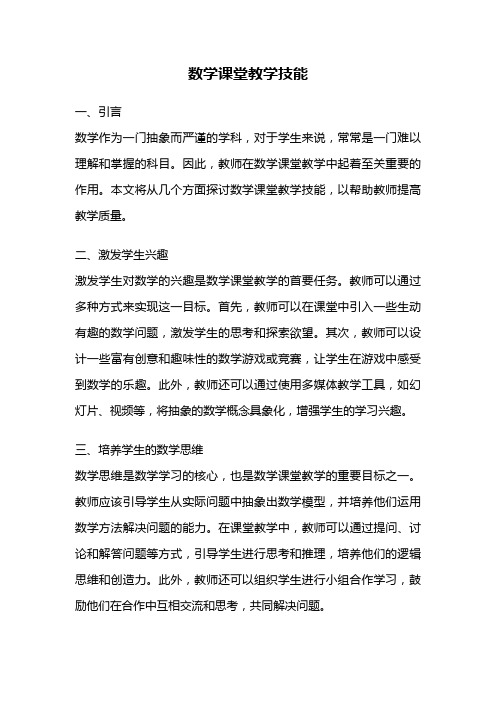 数学课堂教学技能

一、引言

数学作为一门抽象而严谨的学科，对于学生来说，常常是一门难以理解和掌握的科目。因此，教师在数学课堂教学中起着至关重要的作用。本文将从几个方面探讨数学课堂教学技能，以帮助教师提高教学质量。

二、激发学生兴趣

激发学生对数学的兴趣是数学课堂教学的首要任务。教师可以通过多种方式来实现这一目标。首先，教师可以在课堂中引入一些生动有趣的数学问题，激发学生的思考和探索欲望。其次，教师可以设计一些富有创意和趣味性的数学游戏或竞赛，让学生在游戏中感受到数学的乐趣。此外，教师还可以通过使用多媒体教学工具，如幻灯片、视频等，将抽象的数学概念具象化，增强学生的学习兴趣。

三、培养学生的数学思维

数学思维是数学学习的核心，也是数学课堂教学的重要目标之一。教师应该引导学生从实际问题中抽象出数学模型，并培养他们运用数学方法解决问题的能力。在课堂教学中，教师可以通过提问、讨论和解答问题等方式，引导学生进行思考和推理，培养他们的逻辑思维和创造力。此外，教师还可以组织学生进行小组合作学习，鼓励他们在合作中互相交流和思考，共同解决问题。